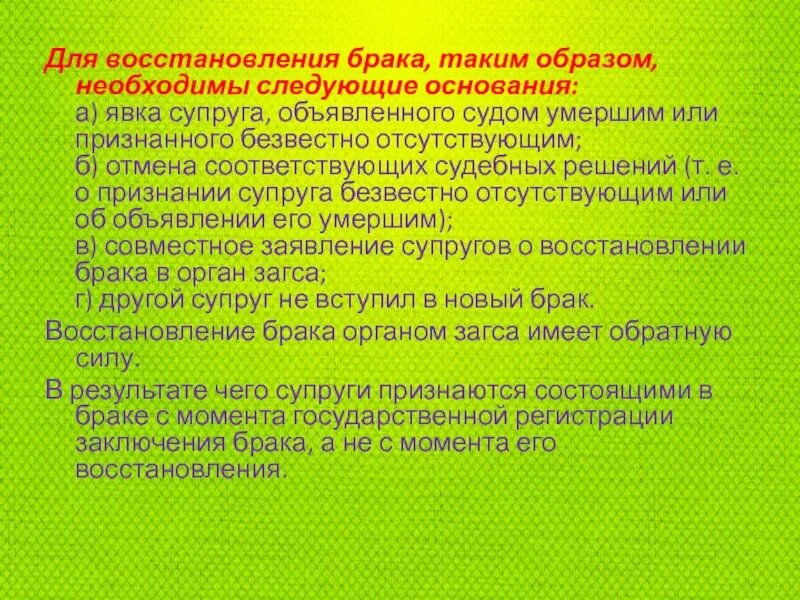 Для восстановления брака, таким образом, необходимы следующие основания:
а) явка супруга, объявленного судом умершим или признанного безвестно отсутствующим;
б) отмена соответствующих судебных решений (т. е. о признании супруга безвестно отсутствующим или об объявлении его умершим);
в) совместное заявление супругов о восстановлении брака в орган загса;
г) другой супруг не вступил в новый брак.

Восстановление брака органом загса имеет обратную силу.

В результате чего супруги признаются состоящими в браке с момента государственной регистрации заключения брака, а не с момента его восстановления.